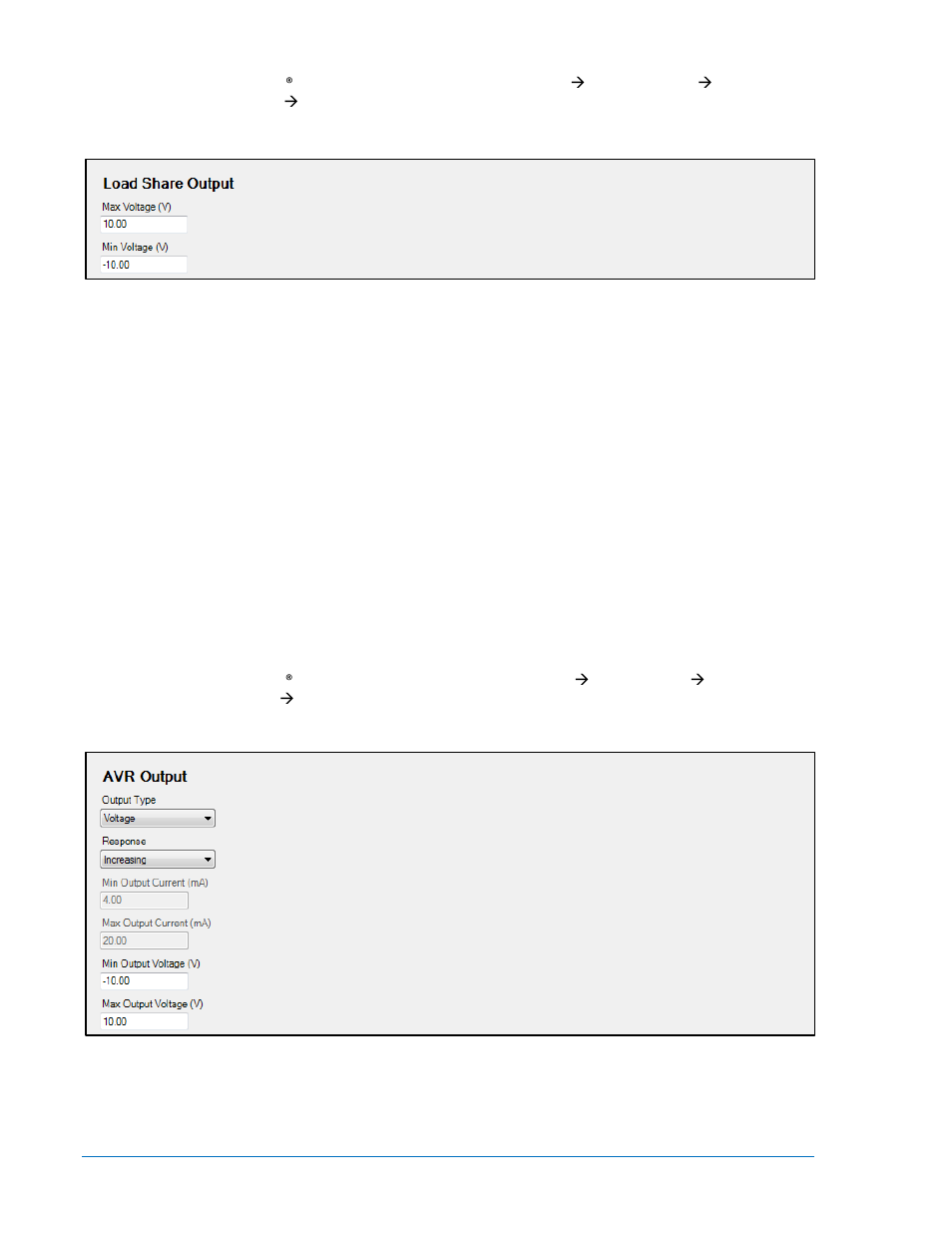 ® → →
→

Load Share Output
Max Voltage (V)
10.00
Min Voltage (V)
-10.00

® → →
→

AVR Output
Output Type
Voltage
Response
Increasing
Min Output Current (mA)
4.00
Max Output Current (mA)
20.00
Min Output Voltage (V)
-10.00
Max Output Voltage (V)
10.00